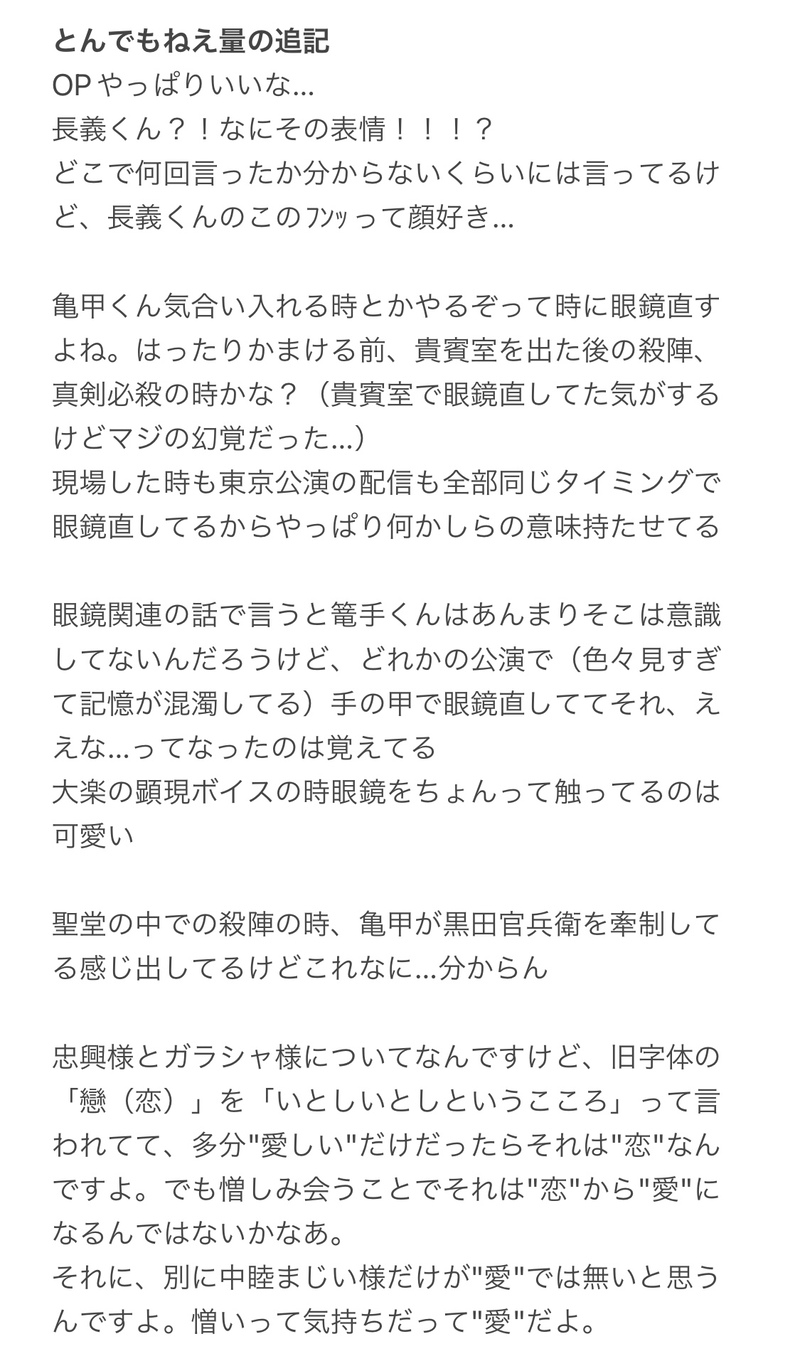 とんでもねえ量の追記
OP やっぱりいいな…
長義くん？！なにその表情！！！？
どこで何回言ったか分からないくらいには言ってるけど、長義くんのこのﾌﾝｯって顔好き…

亀甲くん気合い入れる時とかやるぞって時に眼鏡直すよね。はったりかまける前、貴賓室を出た後の殺陣、真剣必殺の時かな？（貴賓室で眼鏡直してた気がするけどマジの幻覚だった…）
現場した時も東京公演の配信も全部同じタイミングで眼鏡直してるからやっぱり何かしらの意味持たせてる

眼鏡関連の話で言うと篭手くんはあんまりそこは意識してないんだろうけど、どれかの公演で（色々見すぎて記憶が混濁してる）手の甲で眼鏡直しててそれ、ええな…ってなったのは覚えてる
大楽の顕現ボイスの時眼鏡をちょんって触ってるのは可愛い

聖堂の中での殺陣の時、亀甲が黒田官兵衛を牽制してる感じ出してるけどこれなに…分からん

忠興様とガラシャ様についてなんですけど、旧字体の「戀（恋）」を「いとしいとしというこころ」って言われてて、多分"愛しい"だけだったらそれは"恋"なんですよ。でも憎しみ会うことでそれは"恋"から"愛"になるんではないかなあ。
それに、別に中睦まじい様だけが"愛"では無いと思うんですよ。憎いって気持ちだって"愛"だよ。